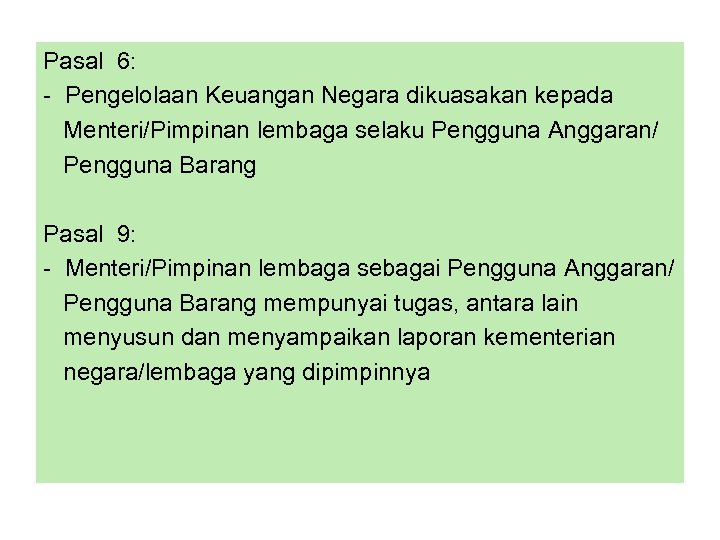 Pasal 6:
- Pengelolaan Keuangan Negara dikuasakan kepada Menteri/Pimpinan lembaga selaku Pengguna Anggaran/ Pengguna Barang

Pasal 9:
- Menteri/Pimpinan lembaga sebagai Pengguna Anggaran/ Pengguna Barang mempunyai tugas, antara lain menyusun dan menyampaikan laporan kementerian negara/lembaga yang dipimpinnya